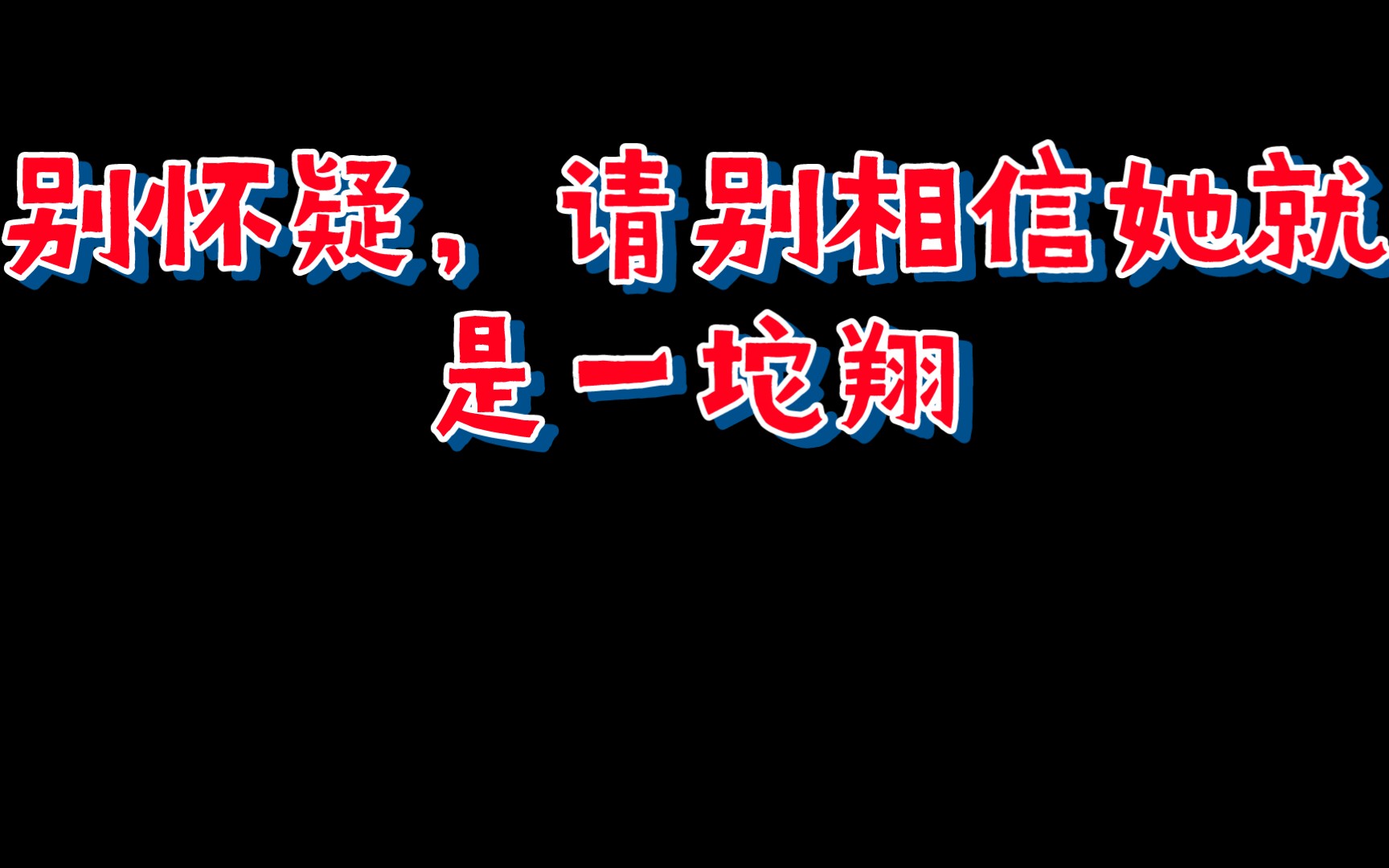 别怀疑，请别相信她就是一坨翔